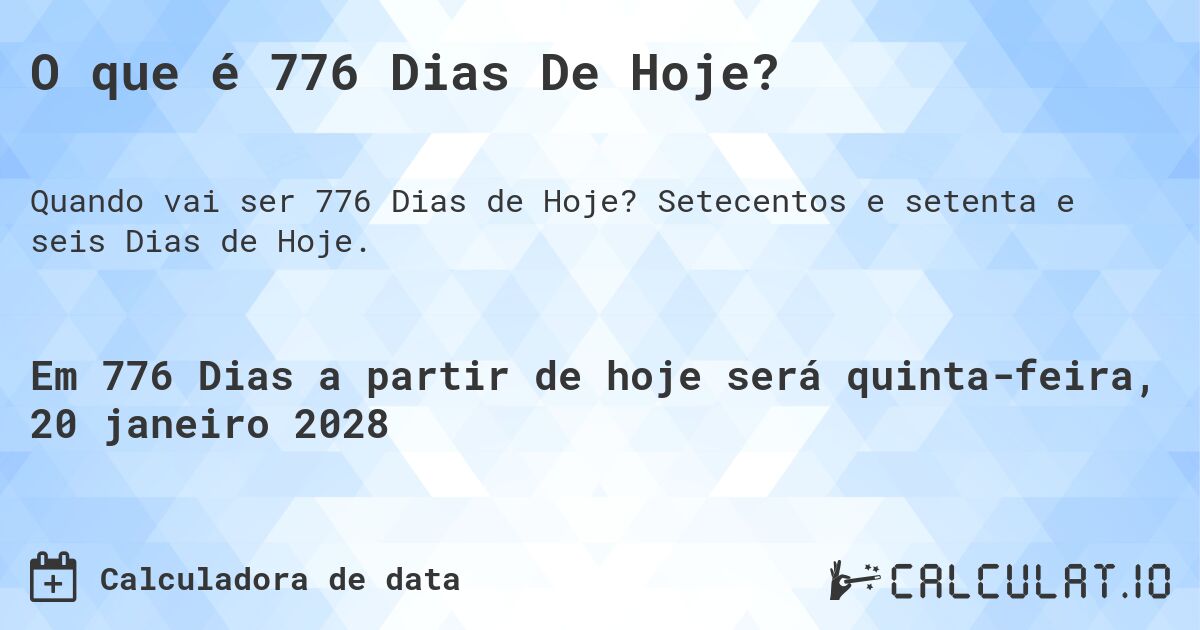 O que é 776 Dias De Hoje?

Quando vai ser 776 Dias de Hoje? Setecentos e setenta e seis Dias de Hoje.

Em 776 Dias a partir de hoje será quinta-feira, 20 janeiro 2028

Calculadora de data

CALCULAT.IO